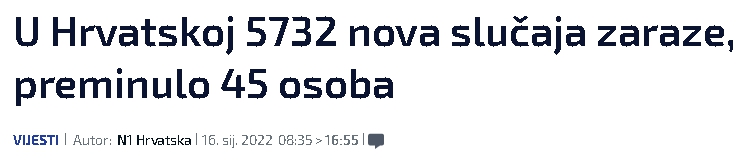 U Hrvatskoj 5732 nova slučaja zaraze, preminulo 45 osoba

VIJESTI | Autor: N1 Hrvatska | 16. sij. 2022 08:35 > 16:55 |